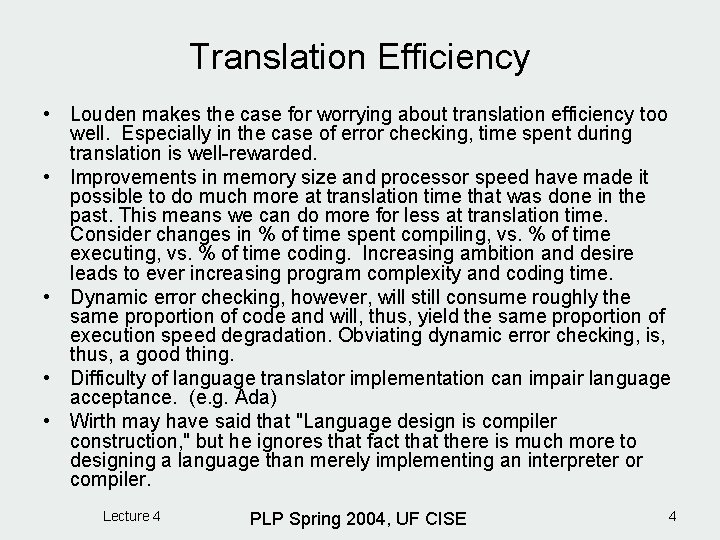 Translation Efficiency

• Louden makes the case for worrying about translation efficiency too well. Especially in the case of error checking, time spent during translation is well-rewarded.

• Improvements in memory size and processor speed have made it possible to do much more at translation time that was done in the past. This means we can do more for less at translation time. Consider changes in % of time spent compiling, vs. % of time executing, vs. % of time coding. Increasing ambition and desire leads to ever increasing program complexity and coding time.

• Dynamic error checking, however, will still consume roughly the same proportion of code and will, thus, yield the same proportion of execution speed degradation. Obviating dynamic error checking, is, thus, a good thing.

• Difficulty of language translator implementation can impair language acceptance. (e.g. Ada)

• Wirth may have said that "Language design is compiler construction," but he ignores that fact that there is much more to designing a language than merely implementing an interpreter or compiler.

Lecture 4

PLP Spring 2004, UF CISE

4